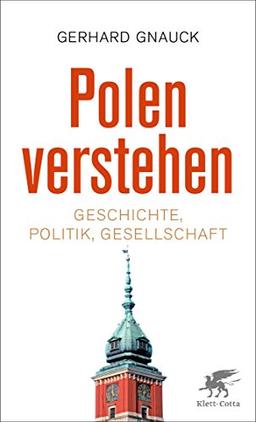 GERHARD GNAUCK

Polen verstehen

GESCHICHTE, POLITIK, GESELLSCHAFT

Klett-Cotta